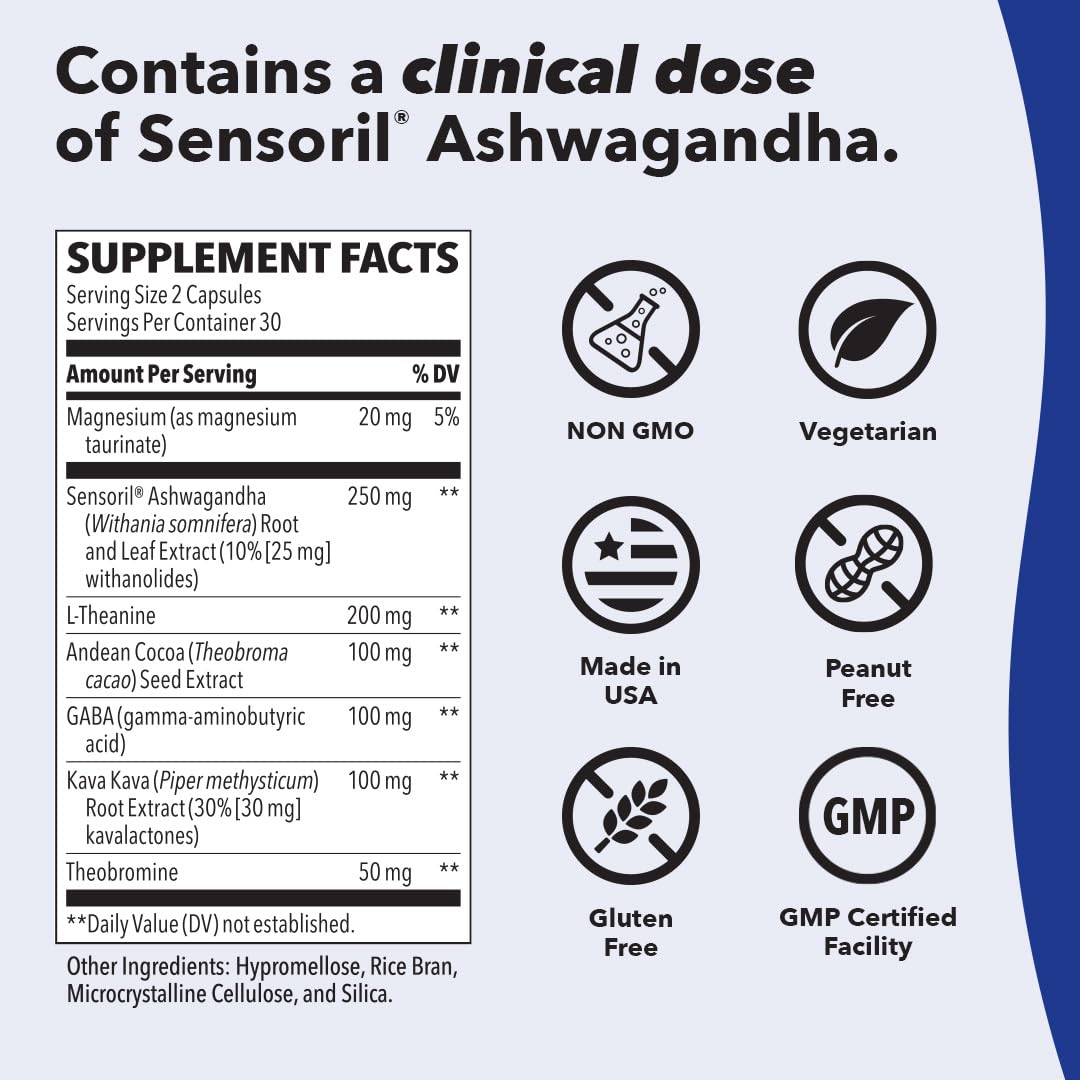 Contains a clinical dose of Sensoril® Ashwagandha.

SUPPLEMENT FACTS
Serving Size 2 Capsules
Servings Per Container 30

| Amount Per Serving | | % DV |
|---|---|---|
| Magnesium (as magnesium taurinate) | 20 mg | 5% |
| Sensoril® Ashwagandha (Withania somnifera) Root and Leaf Extract (10% [25 mg] withanolides) | 250 mg | ** |
| L-Theanine | 200 mg | ** |
| Andean Cocoa (Theobroma cacao) Seed Extract | 100 mg | ** |
| GABA (gamma-aminobutyric acid) | 100 mg | ** |
| Kava Kava (Piper methysticum) Root Extract (30% [30 mg] kavalactones) | 100 mg | ** |
| Theobromine | 50 mg | ** |

**Daily Value (DV) not established.

Other Ingredients: Hypromellose, Rice Bran, Microcrystalline Cellulose, and Silica.

NON GMO

Vegetarian

Made in USA

Peanut Free

Gluten Free

GMP

GMP Certified Facility